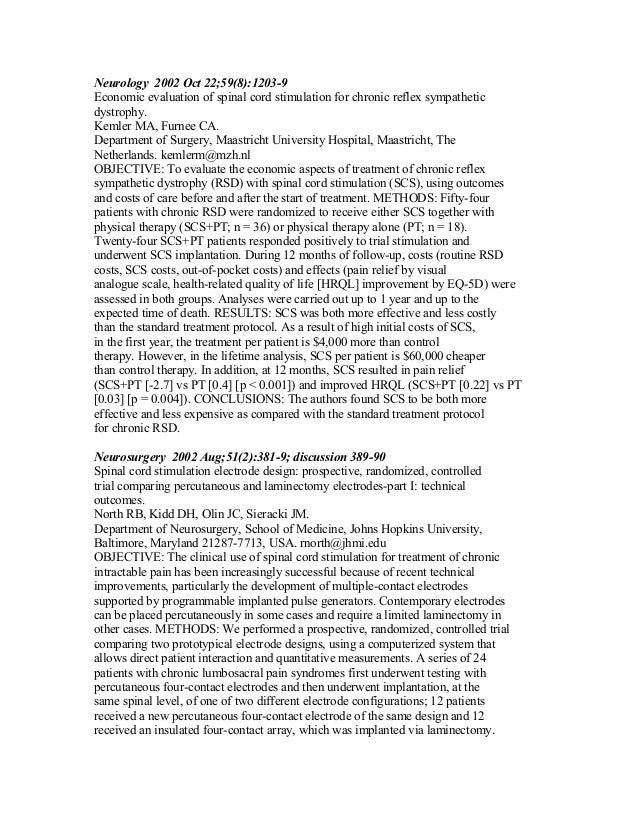 Neurology 2002 Oct 22;59(8):1203-9
Economic evaluation of spinal cord stimulation for chronic reflex sympathetic dystrophy.
Kemler MA, Furnee CA.
Department of Surgery, Maastricht University Hospital, Maastricht, The Netherlands. kemlerm@mzh.nl
OBJECTIVE: To evaluate the economic aspects of treatment of chronic reflex sympathetic dystrophy (RSD) with spinal cord stimulation (SCS), using outcomes and costs of care before and after the start of treatment. METHODS: Fifty-four patients with chronic RSD were randomized to receive either SCS together with physical therapy (SCS+PT; n = 36) or physical therapy alone (PT; n = 18). Twenty-four SCS+PT patients responded positively to trial stimulation and underwent SCS implantation. During 12 months of follow-up, costs (routine RSD costs, SCS costs, out-of-pocket costs) and effects (pain relief by visual analogue scale, health-related quality of life [HRQL] improvement by EQ-5D) were assessed in both groups. Analyses were carried out up to 1 year and up to the expected time of death. RESULTS: SCS was both more effective and less costly than the standard treatment protocol. As a result of high initial costs of SCS, in the first year, the treatment per patient is $4,000 more than control therapy. However, in the lifetime analysis, SCS per patient is $60,000 cheaper than control therapy. In addition, at 12 months, SCS resulted in pain relief (SCS+PT [-2.7] vs PT [0.4] [p < 0.001]) and improved HRQL (SCS+PT [0.22] vs PT [0.03] [p = 0.004]). CONCLUSIONS: The authors found SCS to be both more effective and less expensive as compared with the standard treatment protocol for chronic RSD.

Neurosurgery 2002 Aug;51(2):381-9; discussion 389-90
Spinal cord stimulation electrode design: prospective, randomized, controlled trial comparing percutaneous and laminectomy electrodes-part I: technical outcomes.
North RB, Kidd DH, Olin JC, Sieracki JM.
Department of Neurosurgery, School of Medicine, Johns Hopkins University, Baltimore, Maryland 21287-7713, USA. rnorth@jhmi.edu
OBJECTIVE: The clinical use of spinal cord stimulation for treatment of chronic intractable pain has been increasingly successful because of recent technical improvements, particularly the development of multiple-contact electrodes supported by programmable implanted pulse generators. Contemporary electrodes can be placed percutaneously in some cases and require a limited laminectomy in other cases. METHODS: We performed a prospective, randomized, controlled trial comparing two prototypical electrode designs, using a computerized system that allows direct patient interaction and quantitative measurements. A series of 24 patients with chronic lumbosacral pain syndromes first underwent testing with percutaneous four-contact electrodes and then underwent implantation, at the same spinal level, of one of two different electrode configurations; 12 patients received a new percutaneous four-contact electrode of the same design and 12 received an insulated four-contact array, which was implanted via laminectomy.